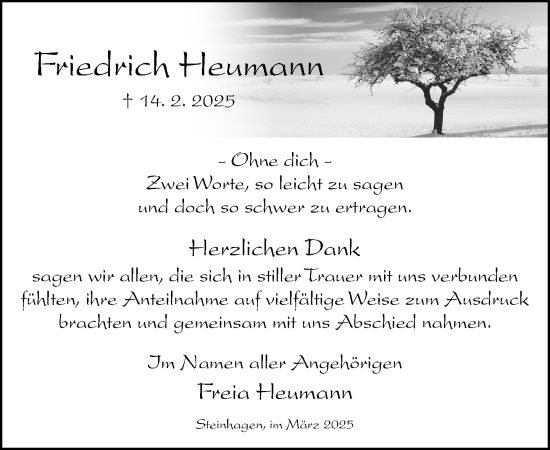 Friedrich Heumann

† 14. 2. 2025

– Ohne dich –
Zwei Worte, so leicht zu sagen
und doch so schwer zu ertragen.

Herzlichen Dank

sagen wir allen, die sich in stiller Trauer mit uns verbunden fühlten, ihre Anteilnahme auf vielfältige Weise zum Ausdruck brachten und gemeinsam mit uns Abschied nahmen.

Im Namen aller Angehörigen
Freia Heumann

Steinhagen, im März 2025